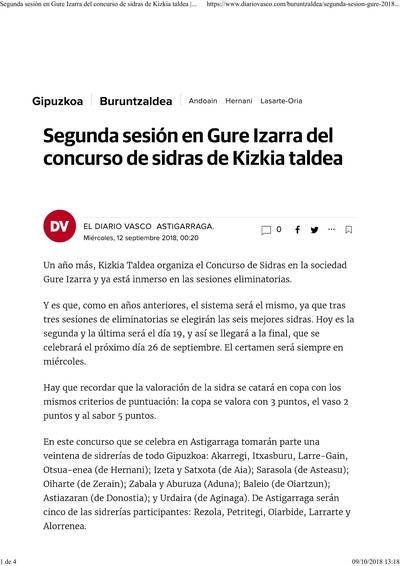 Segunda sesión en Gure Izarra del concurso de sidras de Kizkia taldea |... https://www.diariovasco.com/buruntzaldea/segunda-sesion-gure-2018...

Gipuzkoa Buruntzaldea Andoain Hernani Lasarte-Oria

Segunda sesión en Gure Izarra del concurso de sidras de Kizkia taldea

DV EL DIARIO VASCO ASTIGARRAGA.
Miércoles, 12 septiembre 2018, 00:20

0

Un año más, Kizkia Taldea organiza el Concurso de Sidras en la sociedad Gure Izarra y ya está inmerso en las sesiones eliminatorias.

Y es que, como en años anteriores, el sistema será el mismo, ya que tras tres sesiones de eliminatorias se elegirán las seis mejores sidras. Hoy es la segunda y la última será el día 19, y así se llegará a la final, que se celebrará el próximo día 26 de septiembre. El certamen será siempre en miércoles.

Hay que recordar que la valoración de la sidra se catará en copa con los mismos criterios de puntuación: la copa se valora con 3 puntos, el vaso 2 puntos y al sabor 5 puntos.

En este concurso que se celebra en Astigarraga tomarán parte una veintena de sidrerías de todo Gipuzkoa: Akarregi, Itxasburu, Larre-Gain, Otsua-enea (de Hernani); Izeta y Satxota (de Aia); Sarasola (de Asteasu); Oiharte (de Zerain); Zabala y Aburuza (Aduna); Baleio (de Oiartzun); Astiazaran (de Donostia); y Urdaira (de Aginaga). De Astigarraga serán cinco de las sidrerías participantes: Rezola, Petritegi, Oiarbide, Larrarte y Alorrenea.

1 de 4 09/10/2018 13:18